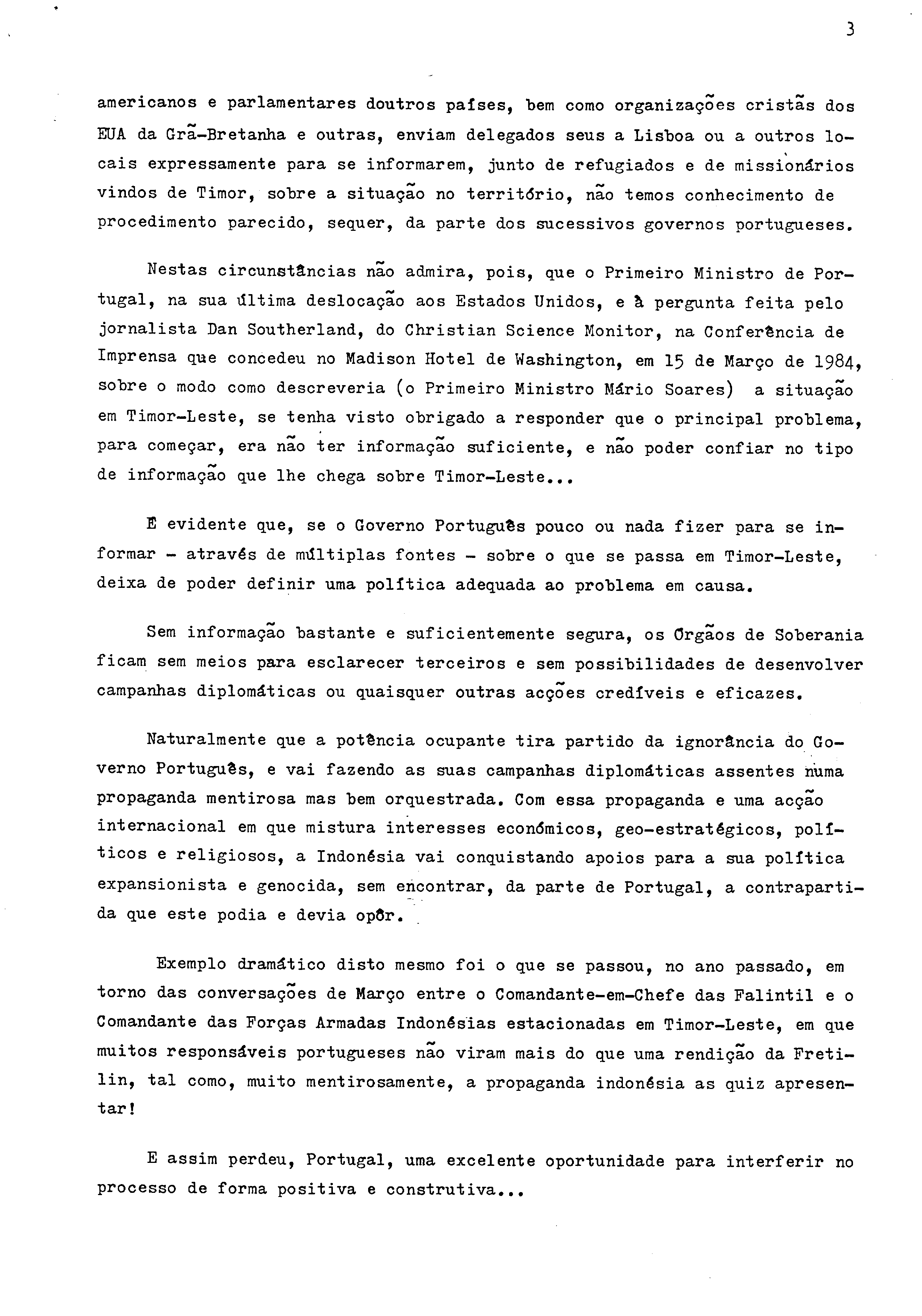 3

americanos e parlamentares doutros países, bem como organizações cristãs dos EUA da Grã-Bretanha e outras, enviam delegados seus a Lisboa ou a outros locais expressamente para se informarem, junto de refugiados e de missionários vindos de Timor, sobre a situação no território, não temos conhecimento de procedimento parecido, sequer, da parte dos sucessivos governos portugueses.

Nestas circunstâncias não admira, pois, que o Primeiro Ministro de Portugal, na sua última deslocação aos Estados Unidos, e à pergunta feita pelo jornalista Dan Southerland, do Christian Science Monitor, na Conferência de Imprensa que concedeu no Madison Hotel de Washington, em 15 de Março de 1984, sobre o modo como descreveria (o Primeiro Ministro Mário Soares) a situação em Timor-Leste, se tenha visto obrigado a responder que o principal problema, para começar, era não ter informação suficiente, e não poder confiar no tipo de informação que lhe chega sobre Timor-Leste...

É evidente que, se o Governo Português pouco ou nada fizer para se informar - através de múltiplas fontes - sobre o que se passa em Timor-Leste, deixa de poder definir uma política adequada ao problema em causa.

Sem informação bastante e suficientemente segura, os Órgãos de Soberania ficam sem meios para esclarecer terceiros e sem possibilidades de desenvolver campanhas diplomáticas ou quaisquer outras acções credíveis e eficazes.

Naturalmente que a potência ocupante tira partido da ignorância do Governo Português, e vai fazendo as suas campanhas diplomáticas assentes numa propaganda mentirosa mas bem orquestrada. Com essa propaganda e uma acção internacional em que mistura interesses económicos, geo-estratégicos, políticos e religiosos, a Indonésia vai conquistando apoios para a sua política expansionista e genocida, sem encontrar, da parte de Portugal, a contrapartida que este podia e devia opôr.

Exemplo dramático disto mesmo foi o que se passou, no ano passado, em torno das conversações de Março entre o Comandante-em-Chefe das Falintil e o Comandante das Forças Armadas Indonésias estacionadas em Timor-Leste, em que muitos responsáveis portugueses não viram mais do que uma rendição da Fretilin, tal como, muito mentirosamente, a propaganda indonésia as quiz apresentar!

E assim perdeu, Portugal, uma excelente oportunidade para interferir no processo de forma positiva e construtiva...